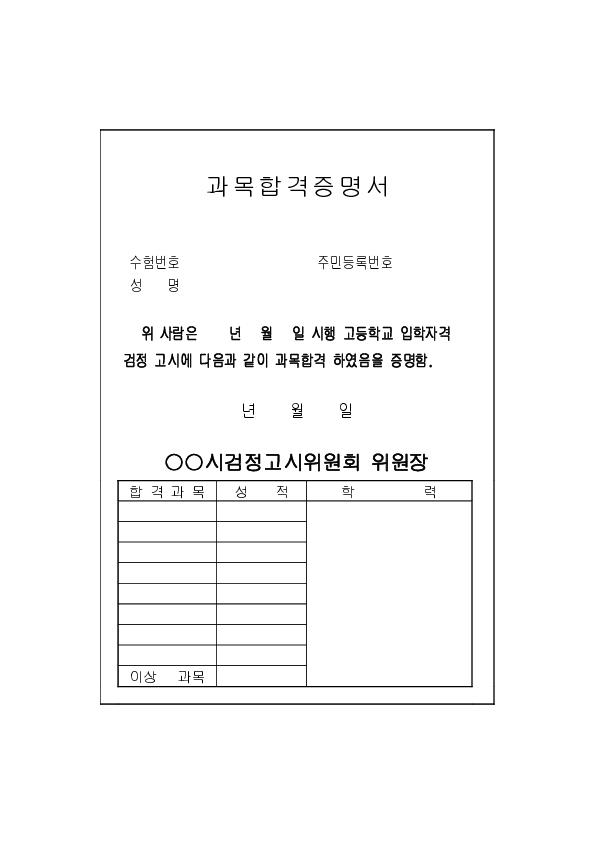 과목합격증명서

수험번호 주민등록번호
성 명

위 사람은 년 월 일 시행 고등학교 입학자격 검정 고시에 다음과 같이 과목합격 하였음을 증명함.

년 월 일

○○시검정고시위원회 위원장

| 합 격 과 목 | 성 적 | 학 력 |
|---|---|---|
| | | |
| | | |
| | | |
| | | |
| | | |
| | | |
| | | |
| | | |
| 이상 과목 | | |